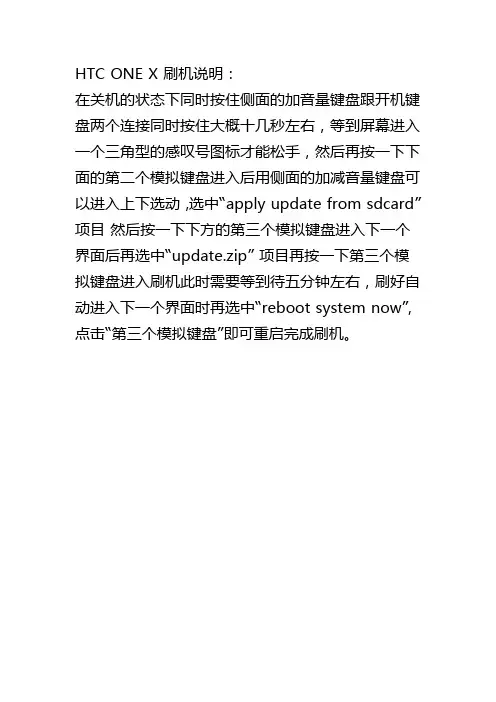 HTC ONE X 刷机说明：

在关机的状态下同时按住侧面的加音量键盘跟开机键盘两个连接同时按住大概十几秒左右，等到屏幕进入一个三角型的感叹号图标才能松手，然后再按一下下面的第二个模拟键盘进入后用侧面的加减音量键盘可以进入上下选动 ,选中“apply update from sdcard”项目 然后按一下下方的第三个模拟键盘进入下一个界面后再选中“update.zip” 项目再按一下第三个模拟键盘进入刷机此时需要等到待五分钟左右，刷好自动进入下一个界面时再选中“reboot system now”,点击“第三个模拟键盘”即可重启完成刷机。